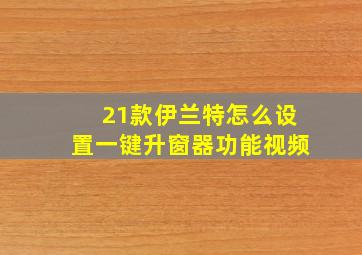 21款伊兰特怎么设置一键升窗器功能视频